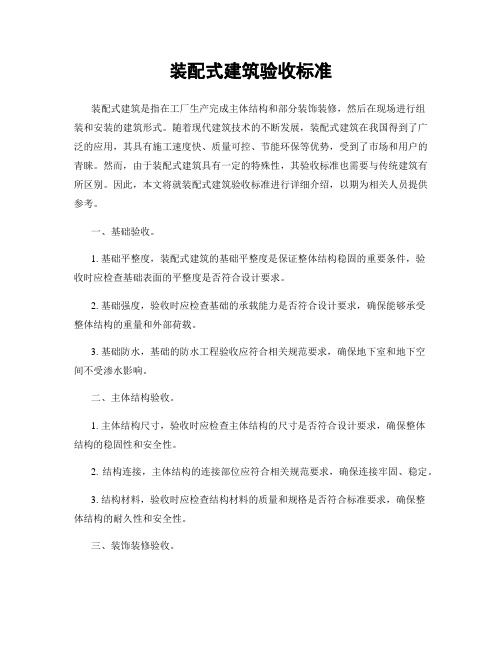 装配式建筑验收标准

装配式建筑是指在工厂生产完成主体结构和部分装饰装修，然后在现场进行组装和安装的建筑形式。随着现代建筑技术的不断发展，装配式建筑在我国得到了广泛的应用，其具有施工速度快、质量可控、节能环保等优势，受到了市场和用户的青睐。然而，由于装配式建筑具有一定的特殊性，其验收标准也需要与传统建筑有所区别。因此，本文将就装配式建筑验收标准进行详细介绍，以期为相关人员提供参考。

一、基础验收。

1. 基础平整度，装配式建筑的基础平整度是保证整体结构稳固的重要条件，验收时应检查基础表面的平整度是否符合设计要求。

2. 基础强度，验收时应检查基础的承载能力是否符合设计要求，确保能够承受整体结构的重量和外部荷载。

3. 基础防水，基础的防水工程验收应符合相关规范要求，确保地下室和地下空间不受渗水影响。

二、主体结构验收。

1. 主体结构尺寸，验收时应检查主体结构的尺寸是否符合设计要求，确保整体结构的稳固性和安全性。

2. 结构连接，主体结构的连接部位应符合相关规范要求，确保连接牢固、稳定。

3. 结构材料，验收时应检查结构材料的质量和规格是否符合标准要求，确保整体结构的耐久性和安全性。

三、装饰装修验收。